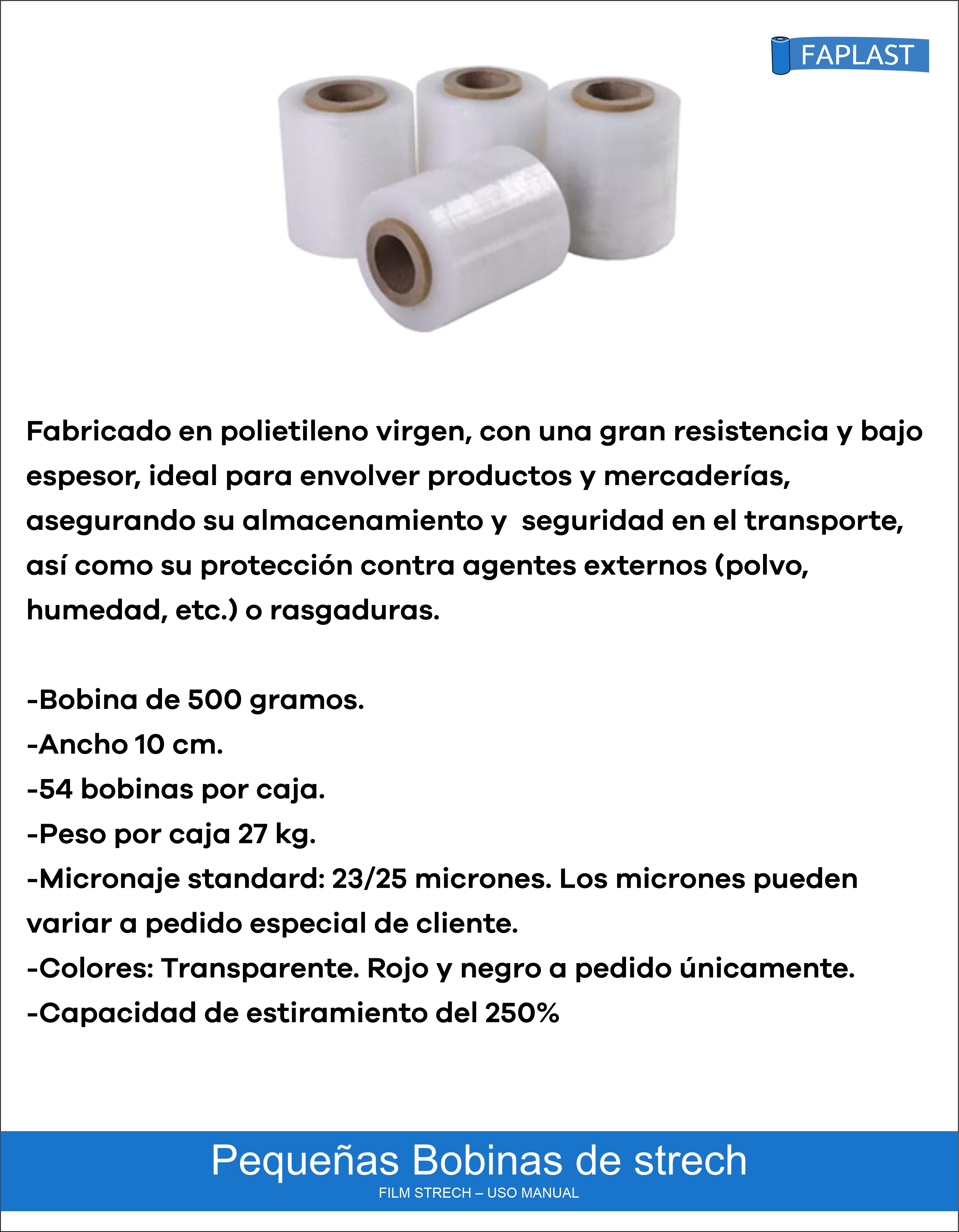 FAPLAST

Fabricado en polietileno virgen, con una gran resistencia y bajo espesor, ideal para envolver productos y mercaderías, asegurando su almacenamiento y seguridad en el transporte, así como su protección contra agentes externos (polvo, humedad, etc.) o rasgaduras.

-Bobina de 500 gramos.
-Ancho 10 cm.
-54 bobinas por caja.
-Peso por caja 27 kg.
-Micronaje standard: 23/25 micrones. Los micrones pueden variar a pedido especial de cliente.
-Colores: Transparente. Rojo y negro a pedido únicamente.
-Capacidad de estiramiento del 250%

Pequeñas Bobinas de strech
FILM STRECH – USO MANUAL